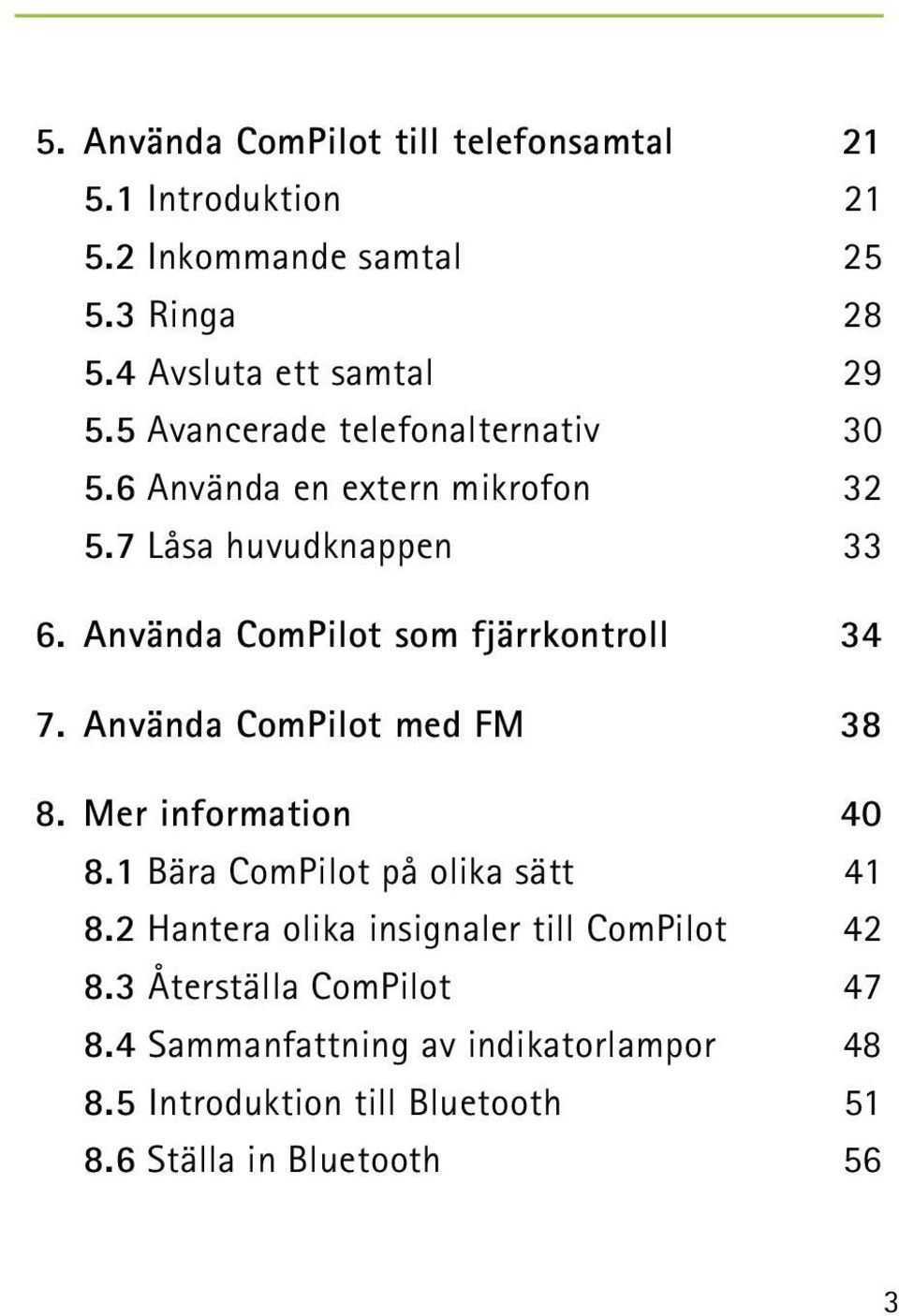 5. Använda ComPilot till telefonsamtal 21
5.1 Introduktion 21
5.2 Inkommande samtal 25
5.3 Ringa 28
5.4 Avsluta ett samtal 29
5.5 Avancerade telefonalternativ 30
5.6 Använda en extern mikrofon 32
5.7 Låsa huvudknappen 33

6. Använda ComPilot som fjärrkontroll 34

7. Använda ComPilot med FM 38

8. Mer information 40
8.1 Bära ComPilot på olika sätt 41
8.2 Hantera olika insignaler till ComPilot 42
8.3 Återställa ComPilot 47
8.4 Sammanfattning av indikatorlampor 48
8.5 Introduktion till Bluetooth 51
8.6 Ställa in Bluetooth 56

3